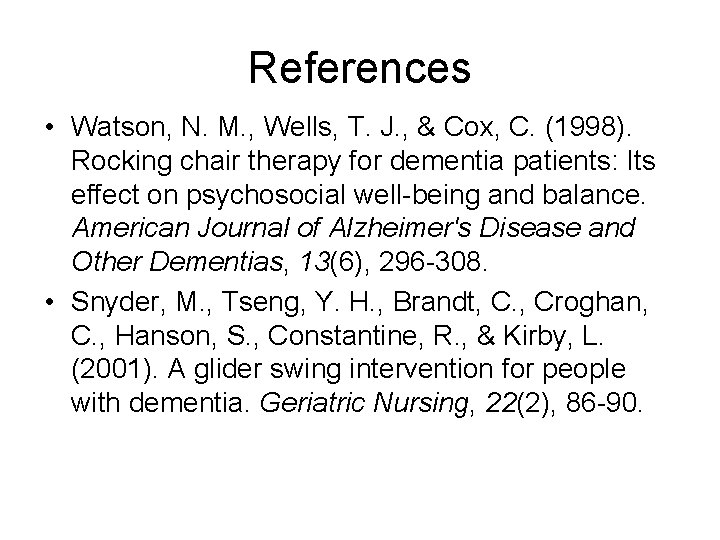 References

• Watson, N. M., Wells, T. J., & Cox, C. (1998). Rocking chair therapy for dementia patients: Its effect on psychosocial well-being and balance. American Journal of Alzheimer's Disease and Other Dementias, 13(6), 296-308.

• Snyder, M., Tseng, Y. H., Brandt, C., Croghan, C., Hanson, S., Constantine, R., & Kirby, L. (2001). A glider swing intervention for people with dementia. Geriatric Nursing, 22(2), 86-90.